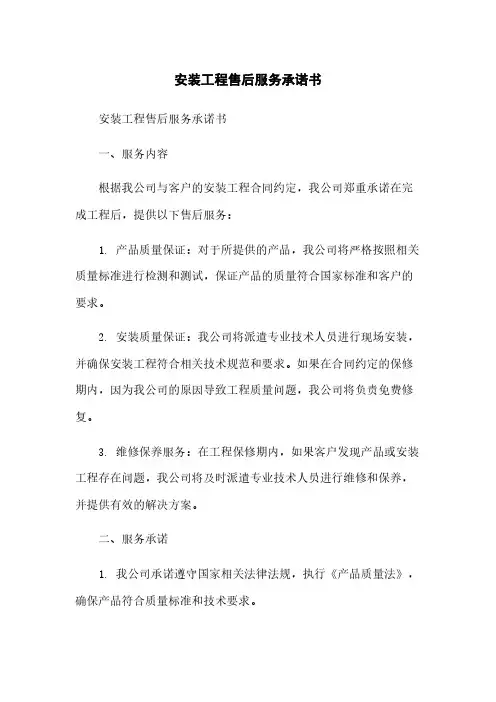 安装工程售后服务承诺书

安装工程售后服务承诺书

一、服务内容

根据我公司与客户的安装工程合同约定，我公司郑重承诺在完成工程后，提供以下售后服务：

1. 产品质量保证：对于所提供的产品，我公司将严格按照相关质量标准进行检测和测试，保证产品的质量符合国家标准和客户的要求。

2. 安装质量保证：我公司将派遣专业技术人员进行现场安装，并确保安装工程符合相关技术规范和要求。如果在合同约定的保修期内，因为我公司的原因导致工程质量问题，我公司将负责免费修复。

3. 维修保养服务：在工程保修期内，如果客户发现产品或安装工程存在问题，我公司将及时派遣专业技术人员进行维修和保养，并提供有效的解决方案。

二、服务承诺

1. 我公司承诺遵守国家相关法律法规，执行《产品质量法》，确保产品符合质量标准和技术要求。